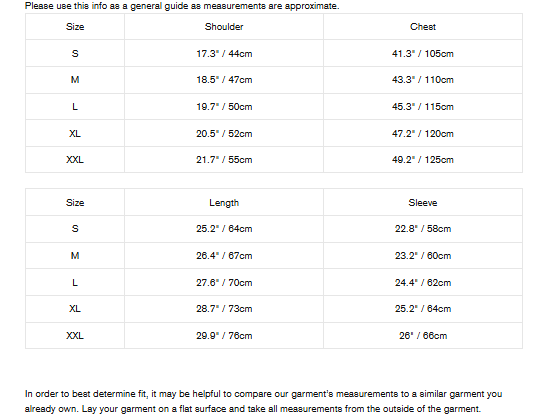 Please use this info as a general guide as measurements are approximate.

| Size | Shoulder | Chest |
|---|---|---|
| S | 17.3" / 44cm | 41.3" / 105cm |
| M | 18.5" / 47cm | 43.3" / 110cm |
| L | 19.7" / 50cm | 45.3" / 115cm |
| XL | 20.5" / 52cm | 47.2" / 120cm |
| XXL | 21.7" / 55cm | 49.2" / 125cm |

| Size | Length | Sleeve |
|---|---|---|
| S | 25.2" / 64cm | 22.8" / 58cm |
| M | 26.4" / 67cm | 23.2" / 60cm |
| L | 27.6" / 70cm | 24.4" / 62cm |
| XL | 28.7" / 73cm | 25.2" / 64cm |
| XXL | 29.9" / 76cm | 26" / 66cm |

In order to best determine fit, it may be helpful to compare our garment's measurements to a similar garment you already own. Lay your garment on a flat surface and take all measurements from the outside of the garment.